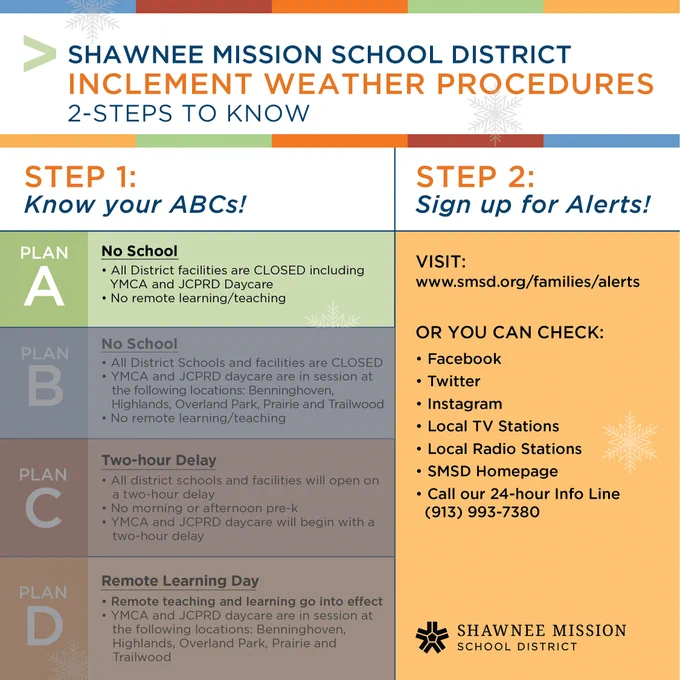 SHAWNEE MISSION SCHOOL DISTRICT
INCLEMENT WEATHER PROCEDURES
2-STEPS TO KNOW

STEP 1:
Know your ABCs!

PLAN A
No School
• All District facilities are CLOSED including YMCA and JCPRD Daycare
• No remote learning/teaching

PLAN B
No School
• All District Schools and facilities are CLOSED
• YMCA and JCPRD daycare are in session at the following locations: Benninghoven, Highlands, Overland Park, Prairie and Trailwood
• No remote learning/teaching

PLAN C
Two-hour Delay
• All district schools and facilities will open on a two-hour delay
• No morning or afternoon pre-k
• YMCA and JCPRD daycare will begin with a two-hour delay

PLAN D
Remote Learning Day
• Remote teaching and learning go into effect
• YMCA and JCPRD daycare are in session at the following locations: Benninghoven, Highlands, Overland Park, Prairie and Trailwood

STEP 2:
Sign up for Alerts!

VISIT:
www.smsd.org/families/alerts

OR YOU CAN CHECK:
• Facebook
• Twitter
• Instagram
• Local TV Stations
• Local Radio Stations
• SMSD Homepage
• Call our 24-hour Info Line (913) 993-7380

SHAWNEE MISSION
SCHOOL DISTRICT